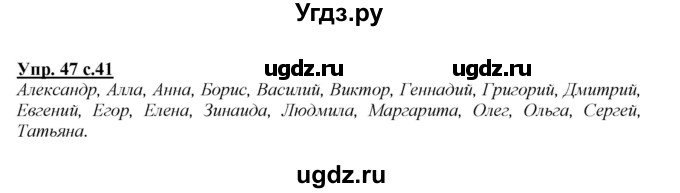 Угдз.ру

Упр. 47 с.41 ugdz.ru ugdz.ru
Александр, Алла, Анна, Борис, Василий, Виктор, Геннадий, Григорий, Дмитрий, Евгений, Егор, Елена, Зинаида, Людмила, Маргарита, Олег, Ольга, Сергей, Татьяна.

ugdz.ru